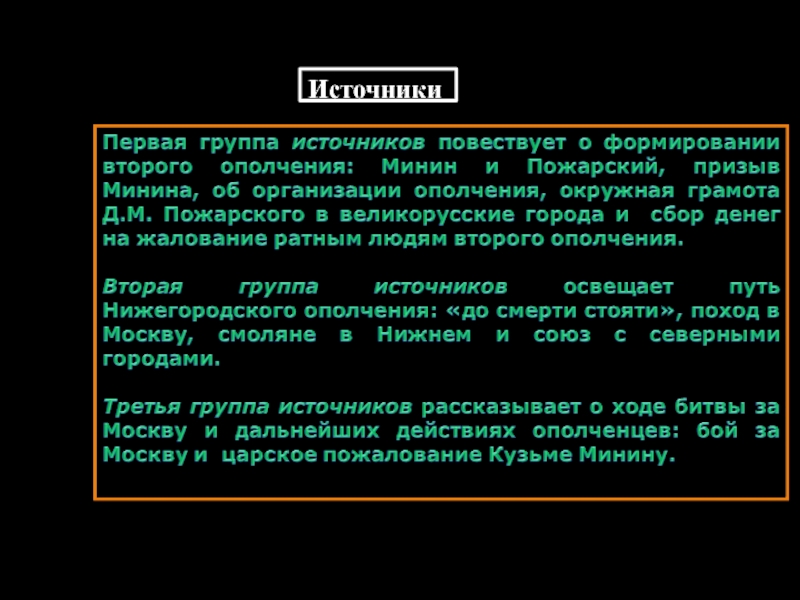 Источники

Первая группа источников повествует о формировании второго ополчения: Минин и Пожарский, призыв Минина, об организации ополчения, окружная грамота Д.М. Пожарского в великорусские города и сбор денег на жалование ратным людям второго ополчения.

Вторая группа источников освещает путь Нижегородского ополчения: «до смерти стояти», поход в Москву, смоляне в Нижнем и союз с северными городами.

Третья группа источников рассказывает о ходе битвы за Москву и дальнейших действиях ополченцев: бой за Москву и царское пожалование Кузьме Минину.